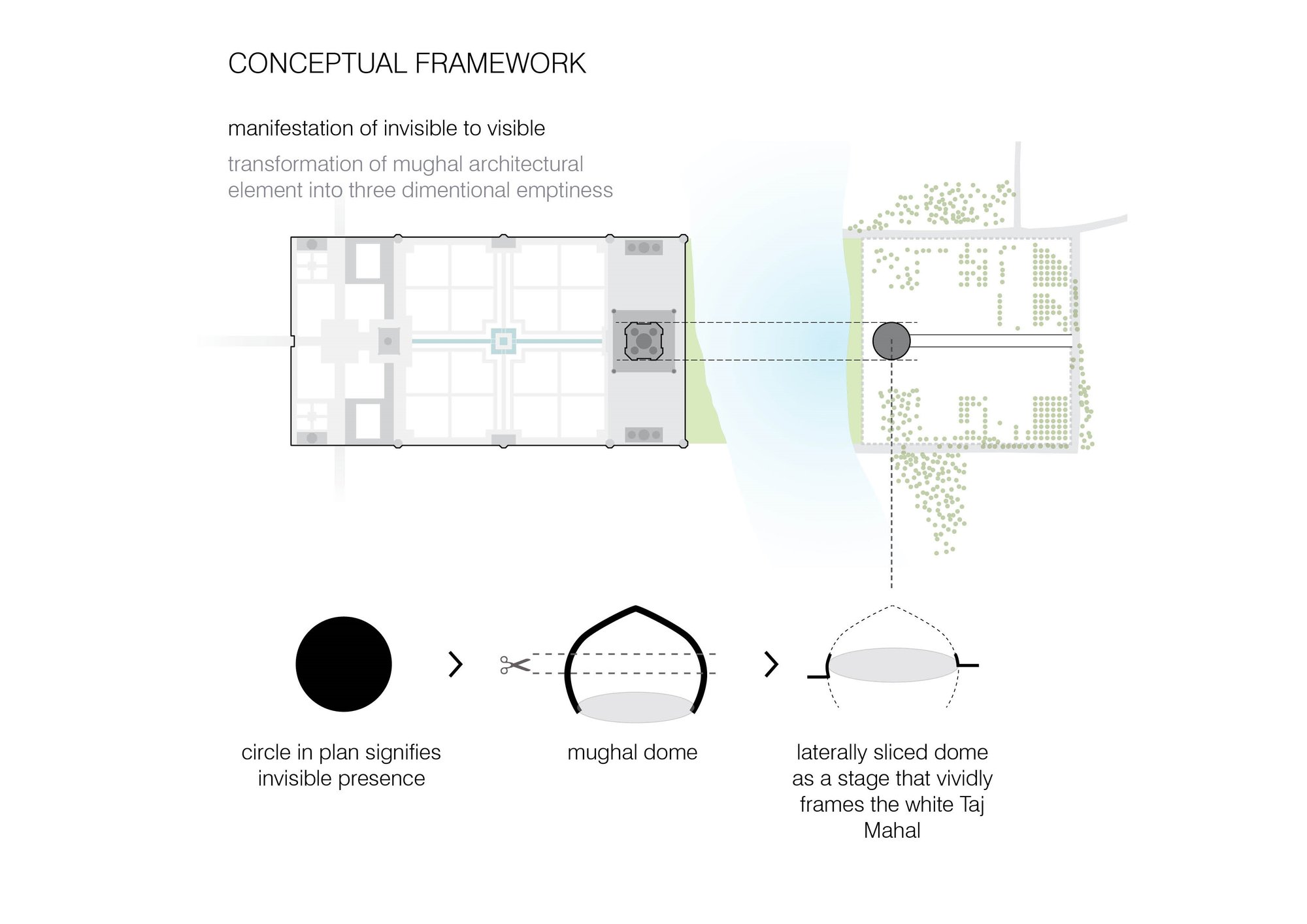 CONCEPTUAL FRAMEWORK

manifestation of invisible to visible

transformation of mughal architectural element into three dimentional emptiness

circle in plan signifies invisible presence

mughal dome

laterally sliced dome as a stage that vividly frames the white Taj Mahal